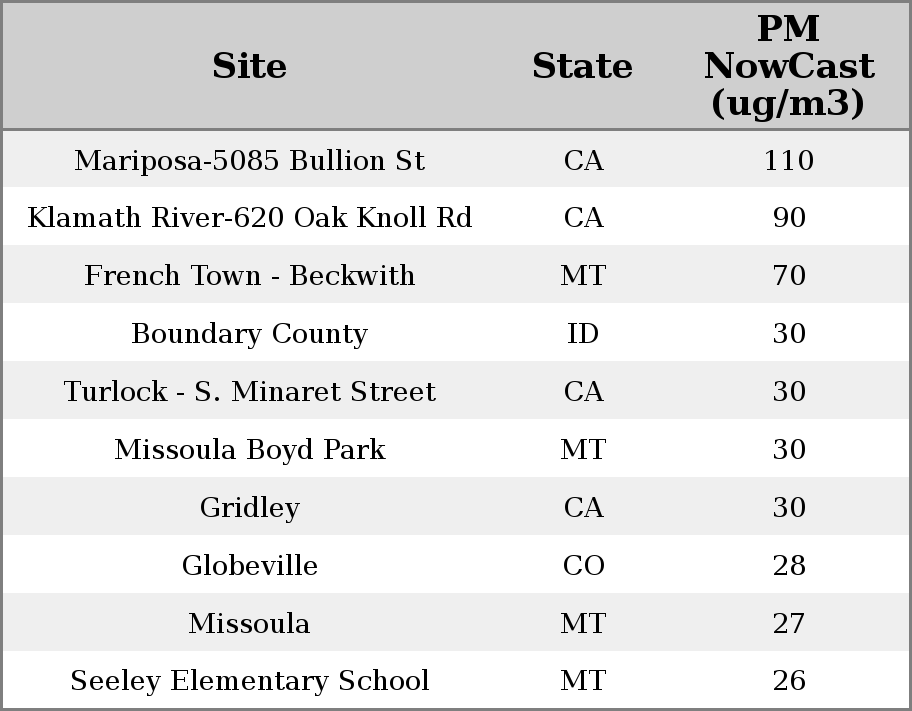 | Site | State | PM NowCast (ug/m3) |
|---|---|---|
| Mariposa-5085 Bullion St | CA | 110 |
| Klamath River-620 Oak Knoll Rd | CA | 90 |
| French Town - Beckwith | MT | 70 |
| Boundary County | ID | 30 |
| Turlock - S. Minaret Street | CA | 30 |
| Missoula Boyd Park | MT | 30 |
| Gridley | CA | 30 |
| Globeville | CO | 28 |
| Missoula | MT | 27 |
| Seeley Elementary School | MT | 26 |